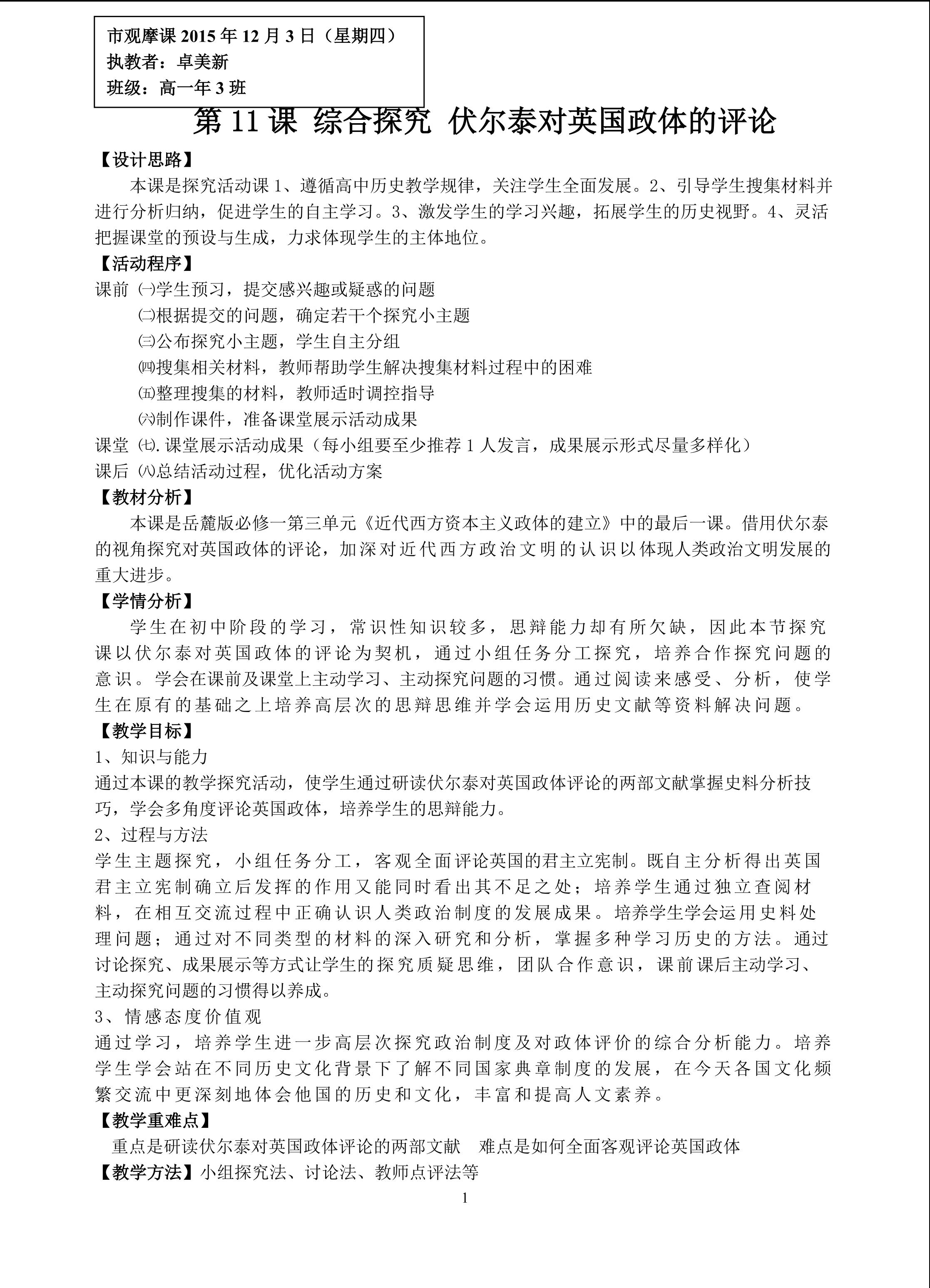 市观摩课2015年12月3日（星期四）
执教者：卓美新
班级：高一年3班

第11课 综合探究 伏尔泰对英国政体的评论

【设计思路】

本课是探究活动课1、遵循高中历史教学规律，关注学生全面发展。2、引导学生搜集材料并进行分析归纳，促进学生的自主学习。3、激发学生的学习兴趣，拓展学生的历史视野。4、灵活把握课堂的预设与生成，力求体现学生的主体地位。

【活动程序】

课前 ㈠学生预习，提交感兴趣或疑惑的问题
㈡根据提交的问题，确定若干个探究小主题
㈢公布探究小主题，学生自主分组
㈣搜集相关材料，教师帮助学生解决搜集材料过程中的困难
㈤整理搜集的材料，教师适时调控指导
㈥制作课件，准备课堂展示活动成果
课堂 ㈦.课堂展示活动成果（每小组要至少推荐1人发言，成果展示形式尽量多样化）
课后 ㈧总结活动过程，优化活动方案

【教材分析】

本课是岳麓版必修一第三单元《近代西方资本主义政体的建立》中的最后一课。借用伏尔泰的视角探究对英国政体的评论，加深对近代西方政治文明的认识以体现人类政治文明发展的重大进步。

【学情分析】

学生在初中阶段的学习，常识性知识较多，思辩能力却有所欠缺，因此本节探究课以伏尔泰对英国政体的评论为契机，通过小组任务分工探究，培养合作探究问题的意识。学会在课前及课堂上主动学习、主动探究问题的习惯。通过阅读来感受、分析，使学生在原有的基础之上培养高层次的思辩思维并学会运用历史文献等资料解决问题。

【教学目标】

1、知识与能力
通过本课的教学探究活动，使学生通过研读伏尔泰对英国政体评论的两部文献掌握史料分析技巧，学会多角度评论英国政体，培养学生的思辩能力。

2、过程与方法
学生主题探究，小组任务分工，客观全面评论英国的君主立宪制。既自主分析得出英国君主立宪制确立后发挥的作用又能同时看出其不足之处；培养学生通过独立查阅材料，在相互交流过程中正确认识人类政治制度的发展成果。培养学生学会运用史料处理问题；通过对不同类型的材料的深入研究和分析，掌握多种学习历史的方法。通过讨论探究、成果展示等方式让学生的探究质疑思维，团队合作意识，课前课后主动学习、主动探究问题的习惯得以养成。

3、情感态度价值观
通过学习，培养学生进一步高层次探究政治制度及对政体评价的综合分析能力。培养学生学会站在不同历史文化背景下了解不同国家典章制度的发展，在今天各国文化频繁交流中更深刻地体会他国的历史和文化，丰富和提高人文素养。

【教学重难点】

重点是研读伏尔泰对英国政体评论的两部文献 难点是如何全面客观评论英国政体

【教学方法】小组探究法、讨论法、教师点评法等

1